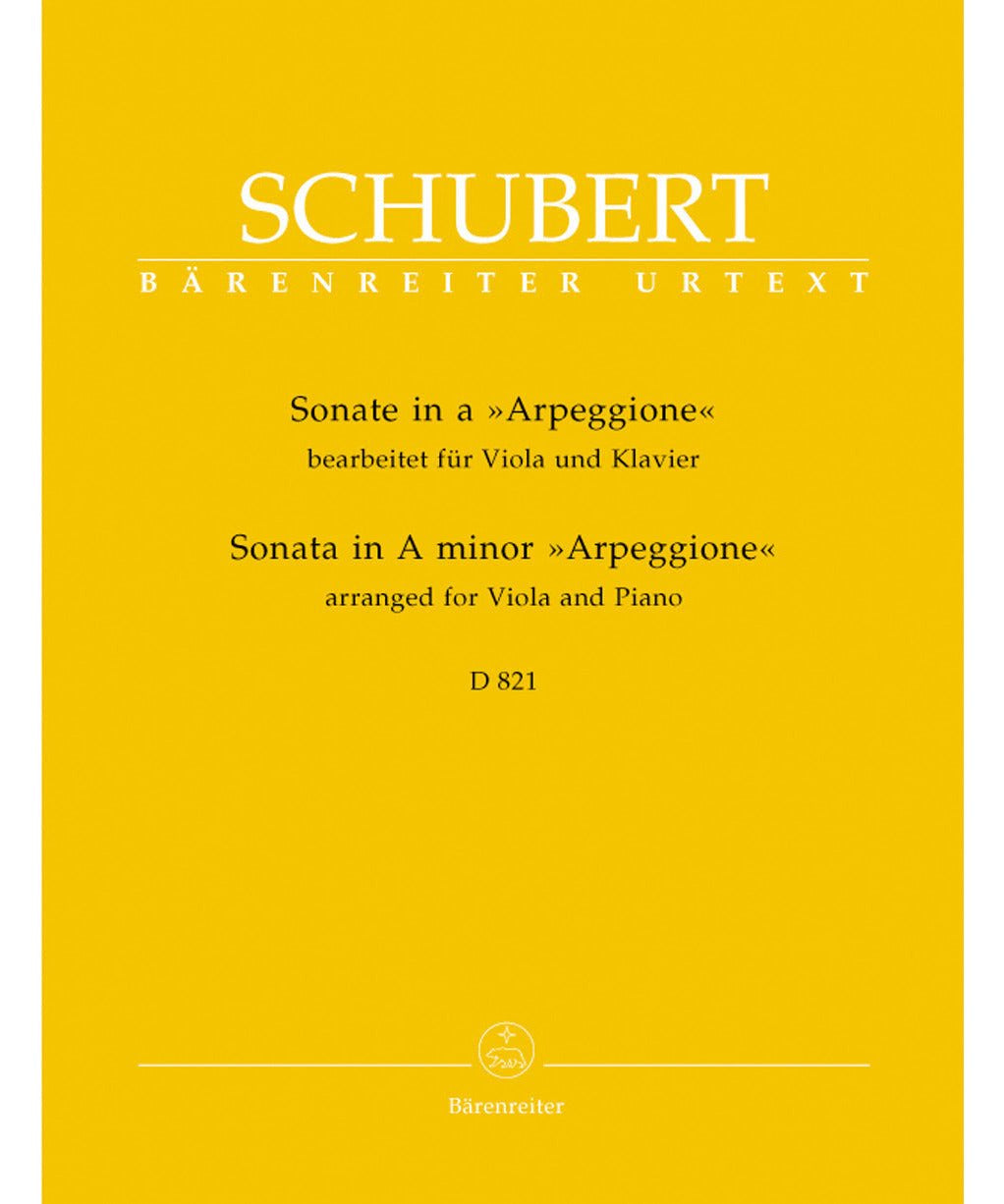 SCHUBERT
BÄRENREITER URTEXT

Sonate in a »Arpeggione«
bearbeitet für Viola und Klavier

Sonata in A minor »Arpeggione«
arranged for Viola and Piano

D 821

Bärenreiter